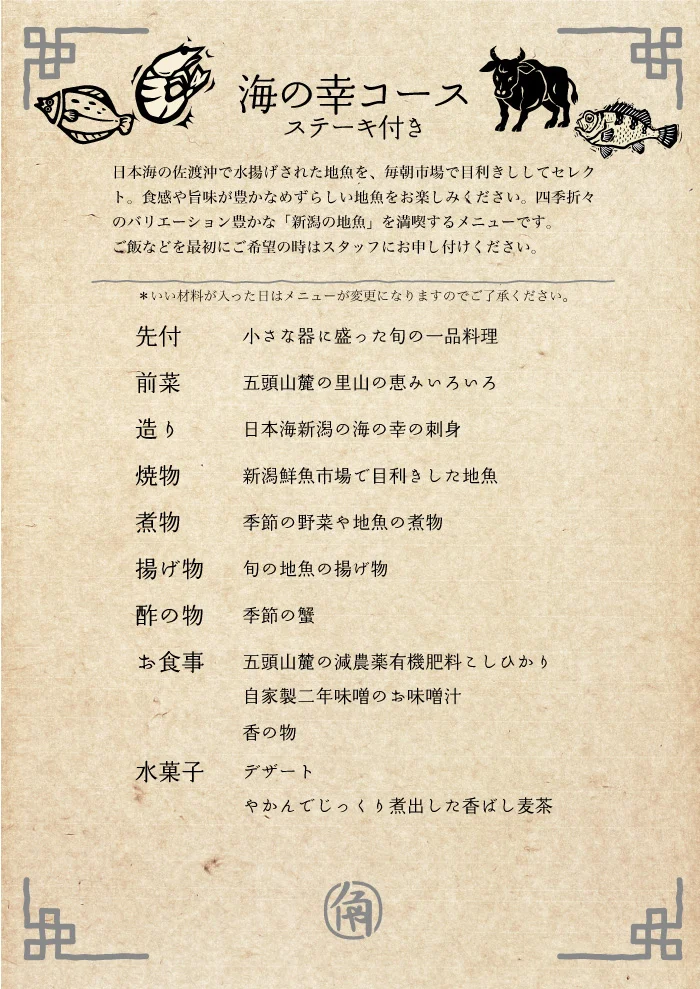 海の幸コース
ステーキ付き

日本海の佐渡沖で水揚げされた地魚を、毎朝市場で目利きししてセレクト。食感や旨味が豊かなめずらしい地魚をお楽しみください。四季折々のバリエーション豊かな「新潟の地魚」を満喫するメニューです。
ご飯などを最初にご希望の時はスタッフにお申し付けください。

＊いい材料が入った日はメニューが変更になりますのでご了承ください。

先付　小さな器に盛った旬の一品料理
前菜　五頭山麓の里山の恵みいろいろ
造り　日本海新潟の海の幸の刺身
焼物　新潟鮮魚市場で目利きした地魚
煮物　季節の野菜や地魚の煮物
揚げ物　旬の地魚の揚げ物
酢の物　季節の蟹
お食事　五頭山麓の減農薬有機肥料こしひかり
自家製二年味噌のお味噌汁
香の物
水菓子　デザート
やかんでじっくり煮出した香ばし麦茶

角